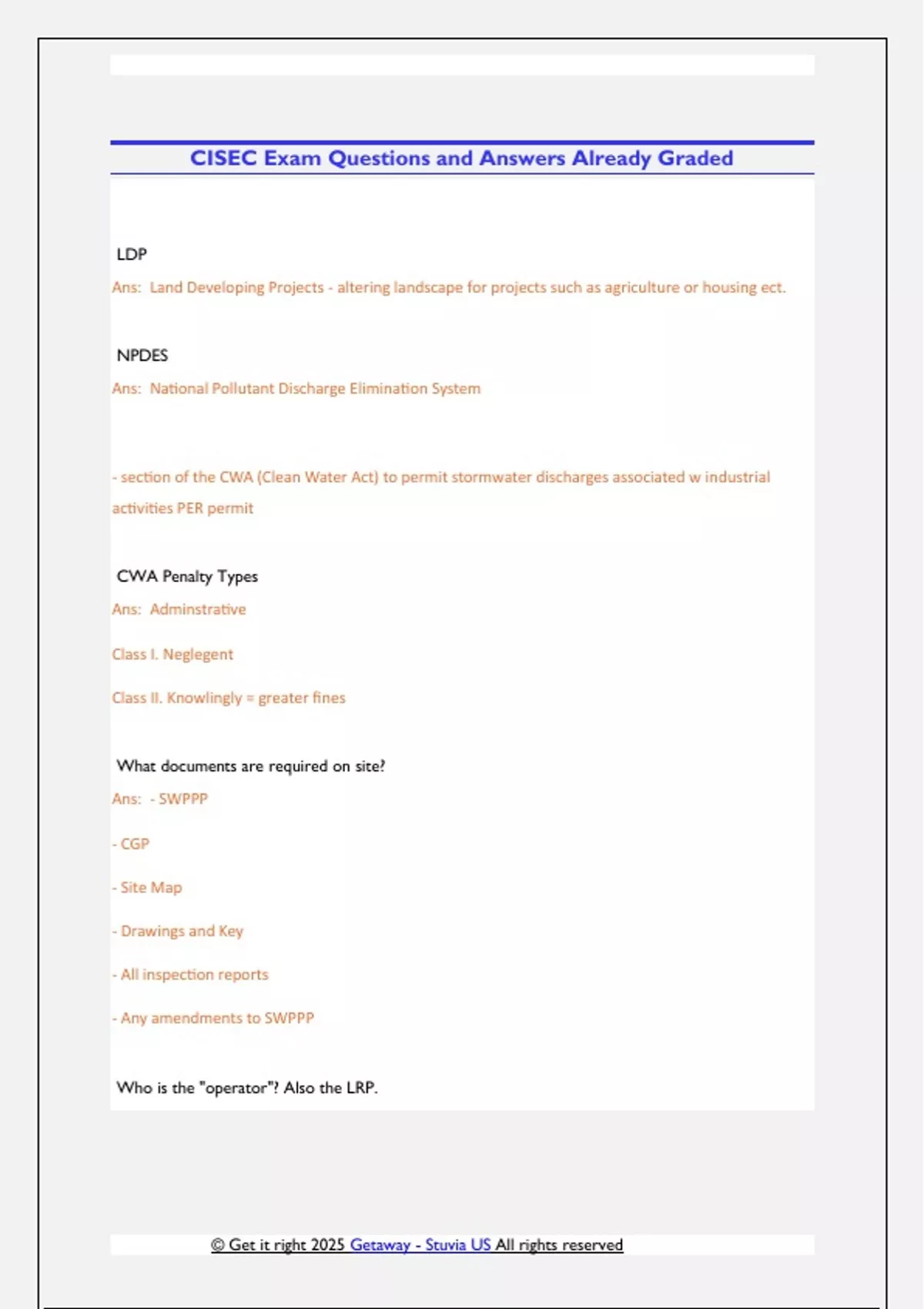 CISEC Exam Questions and Answers Already Graded

LDP

Ans: Land Developing Projects - altering landscape for projects such as agriculture or housing ect.

NPDES

Ans: National Pollutant Discharge Elimination System

- section of the CWA (Clean Water Act) to permit stormwater discharges associated w industrial activities PER permit

CWA Penalty Types

Ans: Adminstrative

Class I. Neglegent

Class II. Knowlingly = greater fines

What documents are required on site?

Ans: - SWPPP

- CGP

- Site Map

- Drawings and Key

- All inspection reports

- Any amendments to SWPPP

Who is the "operator"? Also the LRP.

© Get it right 2025 Getaway - Stuvia US All rights reserved